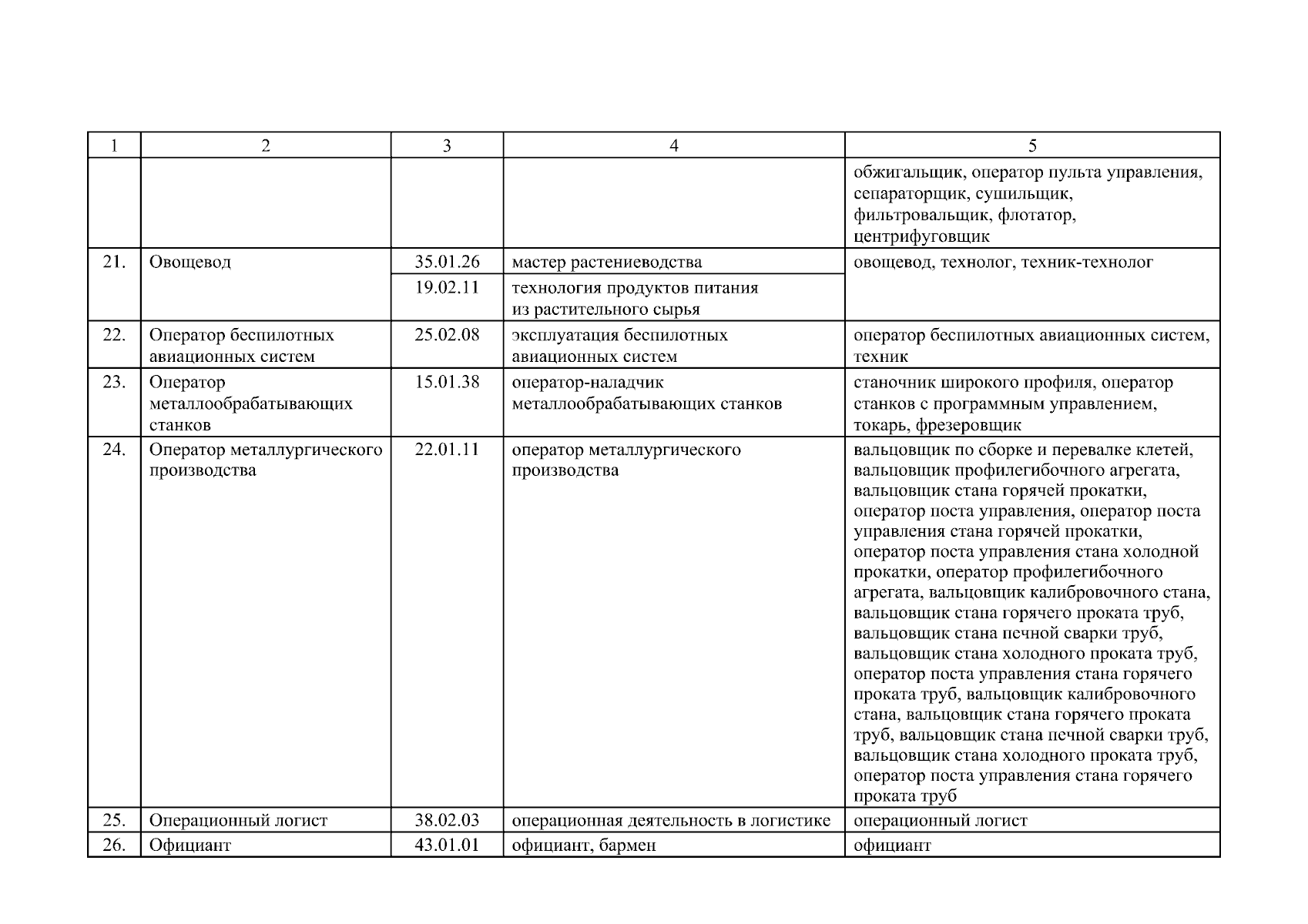 | 1 | 2 | 3 | 4 | 5 |
|---|---|---|---|---|
| | | | | обжигальщик, оператор пульта управления, сепараторщик, сушильщик, фильтровальщик, флотатор, центрифуговщик |
| 21. | Овощевод | 35.01.26 | мастер растениеводства | овощевод, технолог, техник-технолог |
| | | 19.02.11 | технология продуктов питания из растительного сырья | |
| 22. | Оператор беспилотных авиационных систем | 25.02.08 | эксплуатация беспилотных авиационных систем | оператор беспилотных авиационных систем, техник |
| 23. | Оператор металлообрабатывающих станков | 15.01.38 | оператор-наладчик металлообрабатывающих станков | станочник широкого профиля, оператор станков с программным управлением, токарь, фрезеровщик |
| 24. | Оператор металлургического производства | 22.01.11 | оператор металлургического производства | вальцовщик по сборке и перевалке клетей, вальцовщик профилегибочного агрегата, вальцовщик стана горячей прокатки, оператор поста управления, оператор поста управления стана горячей прокатки, оператор поста управления стана холодной прокатки, оператор профилегибочного агрегата, вальцовщик калибровочного стана, вальцовщик стана горячего проката труб, вальцовщик стана печной сварки труб, вальцовщик стана холодного проката труб, оператор поста управления стана горячего проката труб, вальцовщик калибровочного стана, вальцовщик стана горячего проката труб, вальцовщик стана печной сварки труб, вальцовщик стана холодного проката труб, оператор поста управления стана горячего проката труб |
| 25. | Операционный логист | 38.02.03 | операционная деятельность в логистике | операционный логист |
| 26. | Официант | 43.01.01 | официант, бармен | официант |